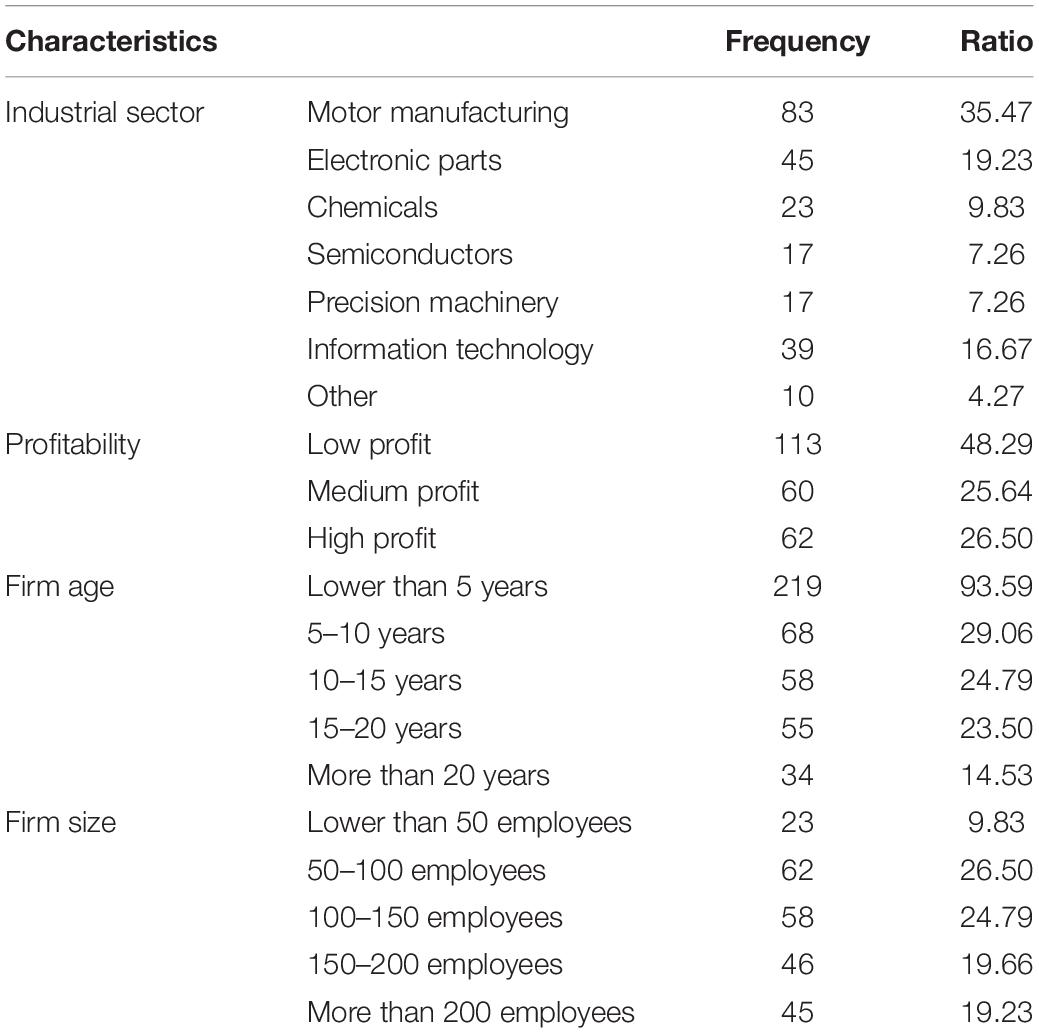 | Characteristics | | Frequency | Ratio |
|---|---|---|---|
| Industrial sector | Motor manufacturing | 83 | 35.47 |
| | Electronic parts | 45 | 19.23 |
| | Chemicals | 23 | 9.83 |
| | Semiconductors | 17 | 7.26 |
| | Precision machinery | 17 | 7.26 |
| | Information technology | 39 | 16.67 |
| | Other | 10 | 4.27 |
| Profitability | Low profit | 113 | 48.29 |
| | Medium profit | 60 | 25.64 |
| | High profit | 62 | 26.50 |
| Firm age | Lower than 5 years | 219 | 93.59 |
| | 5–10 years | 68 | 29.06 |
| | 10–15 years | 58 | 24.79 |
| | 15–20 years | 55 | 23.50 |
| | More than 20 years | 34 | 14.53 |
| Firm size | Lower than 50 employees | 23 | 9.83 |
| | 50–100 employees | 62 | 26.50 |
| | 100–150 employees | 58 | 24.79 |
| | 150–200 employees | 46 | 19.66 |
| | More than 200 employees | 45 | 19.23 |